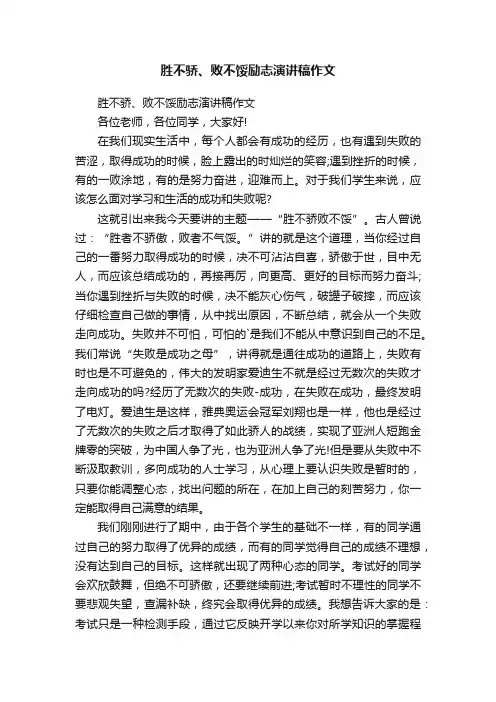 胜不骄、败不馁励志演讲稿作文

胜不骄、败不馁励志演讲稿作文

各位老师，各位同学，大家好!

在我们现实生活中，每个人都会有成功的经历，也有遇到失败的苦涩，取得成功的时候，脸上露出的时灿烂的笑容;遇到挫折的时候，有的一败涂地，有的是努力奋进，迎难而上。对于我们学生来说，应该怎么面对学习和生活的成功和失败呢?

这就引出来我今天要讲的主题——“胜不骄败不馁”。古人曾说过：“胜者不骄傲，败者不气馁。”讲的就是这个道理，当你经过自己的一番努力取得成功的时候，决不可沾沾自喜，骄傲于世，目中无人，而应该总结成功的，再接再厉，向更高、更好的目标而努力奋斗;当你遇到挫折与失败的时候，决不能灰心伤气，破罐子破摔，而应该仔细检查自己做的事情，从中找出原因，不断总结，就会从一个失败走向成功。失败并不可怕，可怕的`是我们不能从中意识到自己的不足。我们常说“失败是成功之母”，讲得就是通往成功的道路上，失败有时也是不可避免的，伟大的发明家爱迪生不就是经过无数次的失败才走向成功的吗?经历了无数次的失败-成功，在失败在成功，最终发明了电灯。爱迪生是这样，雅典奥运会冠军刘翔也是一样，他也是经过了无数次的失败之后才取得了如此骄人的战绩，实现了亚洲人短跑金牌零的突破，为中国人争了光，也为亚洲人争了光!但是要从失败中不断汲取教训，多向成功的人士学习，从心理上要认识失败是暂时的，只要你能调整心态，找出问题的所在，在加上自己的刻苦努力，你一定能取得自己满意的结果。

我们刚刚进行了期中，由于各个学生的基础不一样，有的同学通过自己的努力取得了优异的成绩，而有的同学觉得自己的成绩不理想，没有达到自己的目标。这样就出现了两种心态的同学。考试好的同学会欢欣鼓舞，但绝不可骄傲，还要继续前进;考试暂时不理性的同学不要悲观失望，查漏补缺，终究会取得优异的成绩。我想告诉大家的是：考试只是一种检测手段，通过它反映开学以来你对所学知识的掌握程